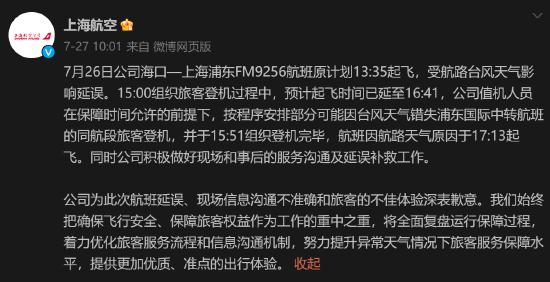 上海航空

7-27 10:01 来自 微博网页版

7月26日公司海口—上海浦东FM9256航班原计划13:35起飞，受航路台风天气影响延误。15:00组织旅客登机过程中，预计起飞时间已延至16:41，公司值机人员在保障时间允许的前提下，按程序安排部分可能因台风天气错失浦东国际中转航班的同航段旅客登机，并于15:51组织登机完毕，航班因航路天气原因于17:13起飞。同时公司积极做好现场和事后的服务沟通及延误补救工作。

公司为此次航班延误、现场信息沟通不准确和旅客的不佳体验深表歉意。我们始终把确保飞行安全、保障旅客权益作为工作的重中之重，将全面复盘运行保障过程，着力优化旅客服务流程和信息沟通机制，努力提升异常天气情况下旅客服务保障水平，提供更加优质、准点的出行体验。 收起